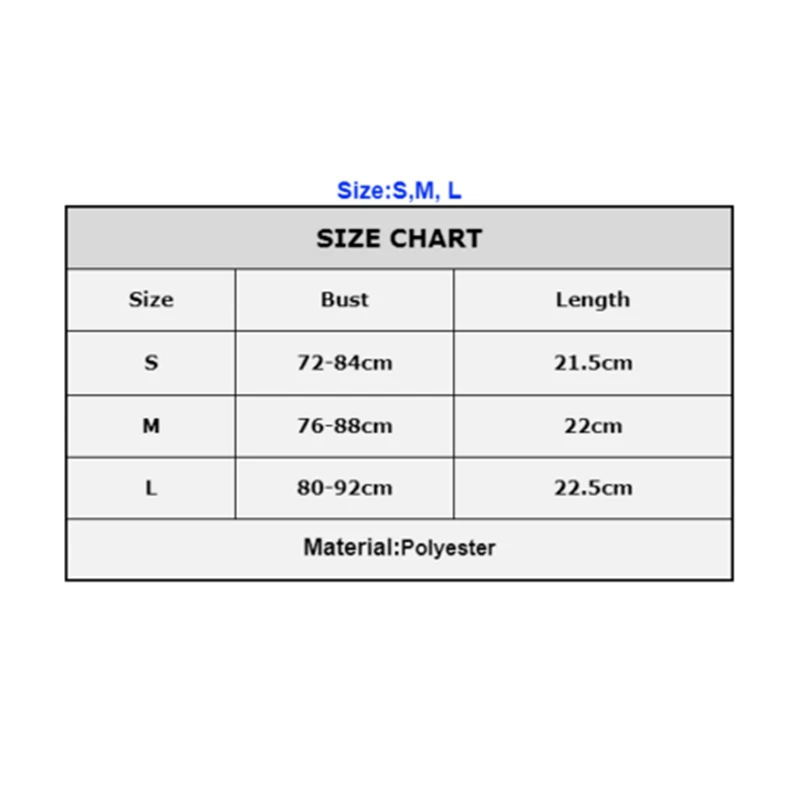 Size:S,M, L

SIZE CHART

| Size | Bust | Length |
|---|---|---|
| S | 72-84cm | 21.5cm |
| M | 76-88cm | 22cm |
| L | 80-92cm | 22.5cm |

Material:Polyester